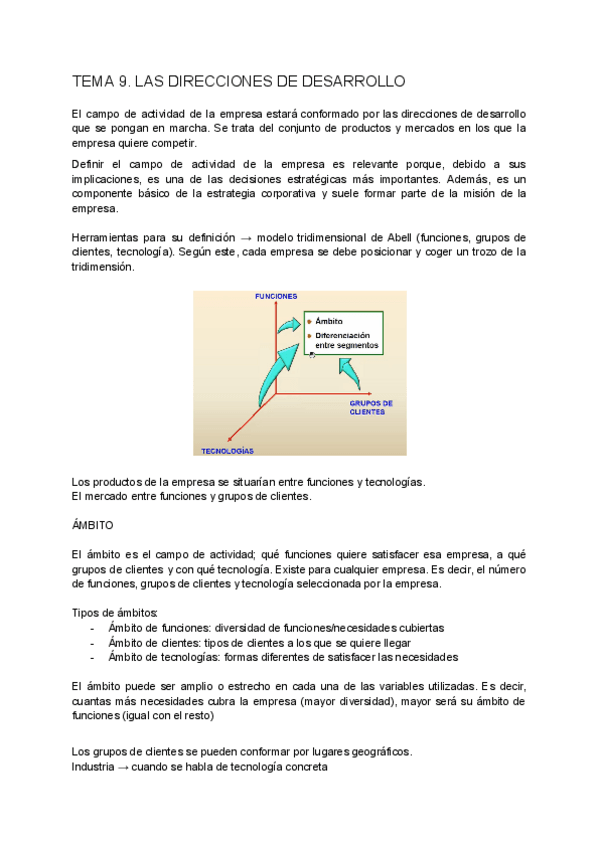 TEMA 9. LAS DIRECCIONES DE DESARROLLO

El campo de actividad de la empresa estará conformado por las direcciones de desarrollo que se pongan en marcha. Se trata del conjunto de productos y mercados en los que la empresa quiere competir.

Definir el campo de actividad de la empresa es relevante porque, debido a sus implicaciones, es una de las decisiones estratégicas más importantes. Además, es un componente básico de la estrategia corporativa y suele formar parte de la misión de la empresa.

Herramientas para su definición → modelo tridimensional de Abell (funciones, grupos de clientes, tecnología). Según este, cada empresa se debe posicionar y coger un trozo de la tridimensión.

FUNCIONES
Ámbito
Diferenciación entre segmentos
GRUPOS DE CLIENTES
TECNOLOGÍAS

Los productos de la empresa se situarían entre funciones y tecnologías.
El mercado entre funciones y grupos de clientes.

ÁMBITO

El ámbito es el campo de actividad; qué funciones quiere satisfacer esa empresa, a qué grupos de clientes y con qué tecnología. Existe para cualquier empresa. Es decir, el número de funciones, grupos de clientes y tecnología seleccionada por la empresa.

Tipos de ámbitos:
- Ámbito de funciones: diversidad de funciones/necesidades cubiertas
- Ámbito de clientes: tipos de clientes a los que se quiere llegar
- Ámbito de tecnologías: formas diferentes de satisfacer las necesidades

El ámbito puede ser amplio o estrecho en cada una de las variables utilizadas. Es decir, cuantas más necesidades cubra la empresa (mayor diversidad), mayor será su ámbito de funciones (igual con el resto)

Los grupos de clientes se pueden conformar por lugares geográficos.
Industria → cuando se habla de tecnología concreta